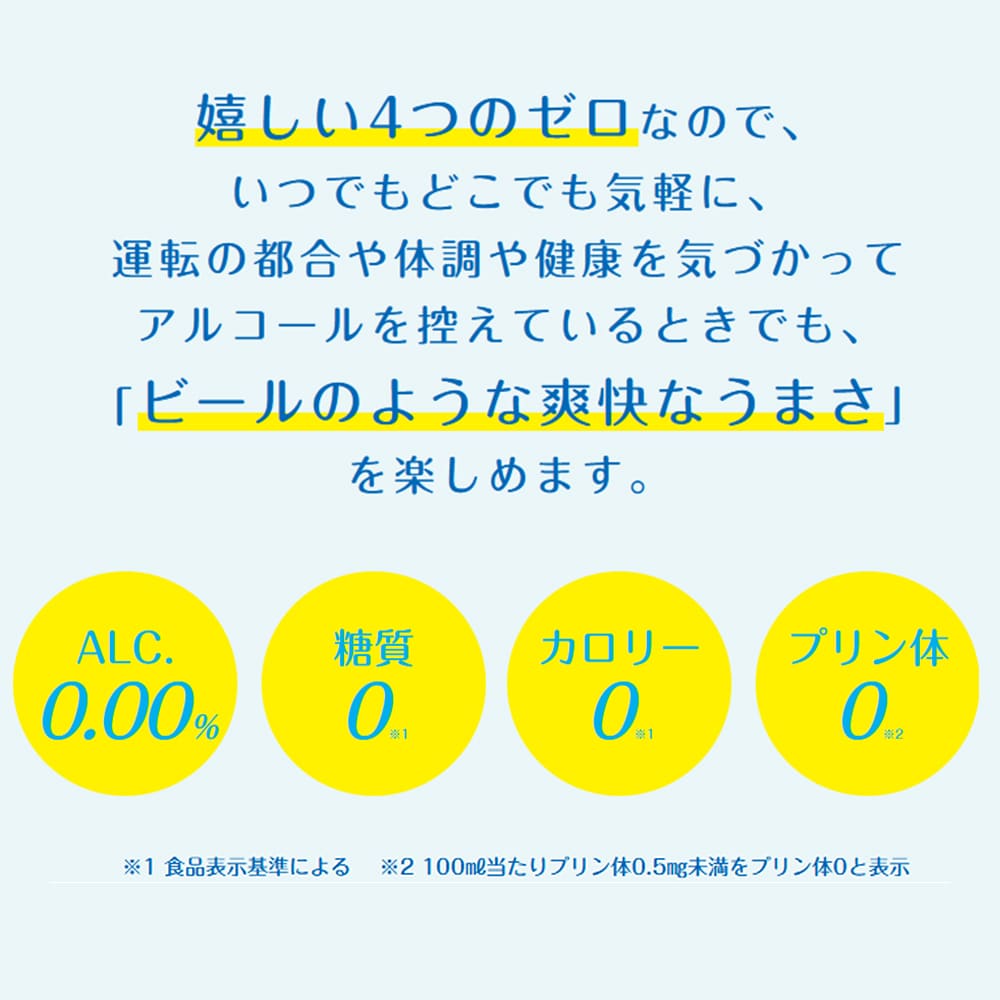 嬉しい4つのゼロなので、
いつでもどこでも気軽に、
運転の都合や体調や健康を気づかって
アルコールを控えているときでも、
「ビールのような爽快なうまさ」
を楽しめます。

ALC.
0.00%

糖質
0※1

カロリー
0※1

プリン体
0※2

※1 食品表示基準による　※2 100mℓ当たりプリン体0.5mg未満をプリン体0と表示